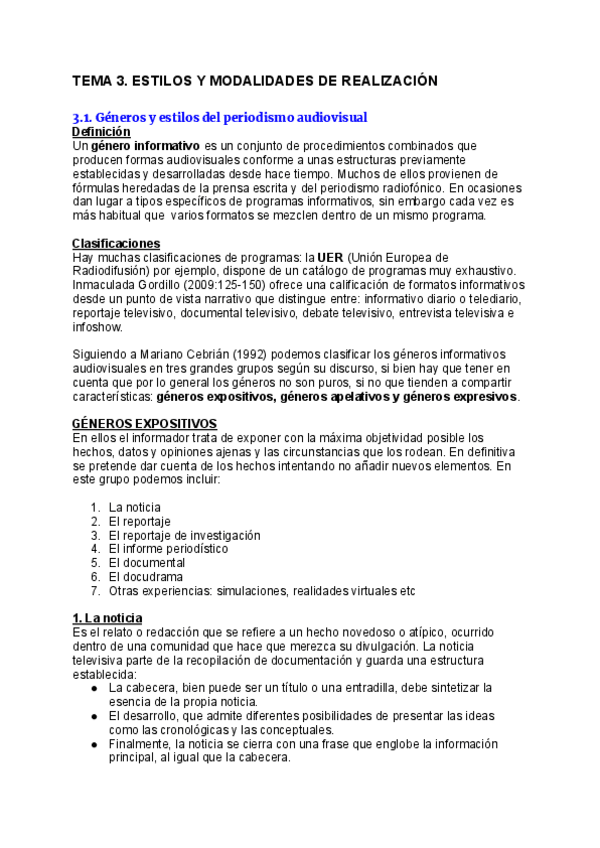 TEMA 3. ESTILOS Y MODALIDADES DE REALIZACIÓN

3.1. Géneros y estilos del periodismo audiovisual

Definición

Un género informativo es un conjunto de procedimientos combinados que producen formas audiovisuales conforme a unas estructuras previamente establecidas y desarrolladas desde hace tiempo. Muchos de ellos provienen de fórmulas heredadas de la prensa escrita y del periodismo radiofónico. En ocasiones dan lugar a tipos específicos de programas informativos, sin embargo cada vez es más habitual que varios formatos se mezclen dentro de un mismo programa.

Clasificaciones

Hay muchas clasificaciones de programas: la UER (Unión Europea de Radiodifusión) por ejemplo, dispone de un catálogo de programas muy exhaustivo. Inmaculada Gordillo (2009:125-150) ofrece una calificación de formatos informativos desde un punto de vista narrativo que distingue entre: informativo diario o telediario, reportaje televisivo, documental televisivo, debate televisivo, entrevista televisiva e infoshow.

Siguiendo a Mariano Cebrián (1992) podemos clasificar los géneros informativos audiovisuales en tres grandes grupos según su discurso, si bien hay que tener en cuenta que por lo general los géneros no son puros, si no que tienden a compartir características: géneros expositivos, géneros apelativos y géneros expresivos.

GÉNEROS EXPOSITIVOS

En ellos el informador trata de exponer con la máxima objetividad posible los hechos, datos y opiniones ajenas y las circunstancias que los rodean. En definitiva se pretende dar cuenta de los hechos intentando no añadir nuevos elementos. En este grupo podemos incluir:

1. La noticia
2. El reportaje
3. El reportaje de investigación
4. El informe periodístico
5. El documental
6. El docudrama
7. Otras experiencias: simulaciones, realidades virtuales etc

1. La noticia

Es el relato o redacción que se refiere a un hecho novedoso o atípico, ocurrido dentro de una comunidad que hace que merezca su divulgación. La noticia televisiva parte de la recopilación de documentación y guarda una estructura establecida:
● La cabecera, bien puede ser un título o una entradilla, debe sintetizar la esencia de la propia noticia.
● El desarrollo, que admite diferentes posibilidades de presentar las ideas como las cronológicas y las conceptuales.
● Finalmente, la noticia se cierra con una frase que englobe la información principal, al igual que la cabecera.